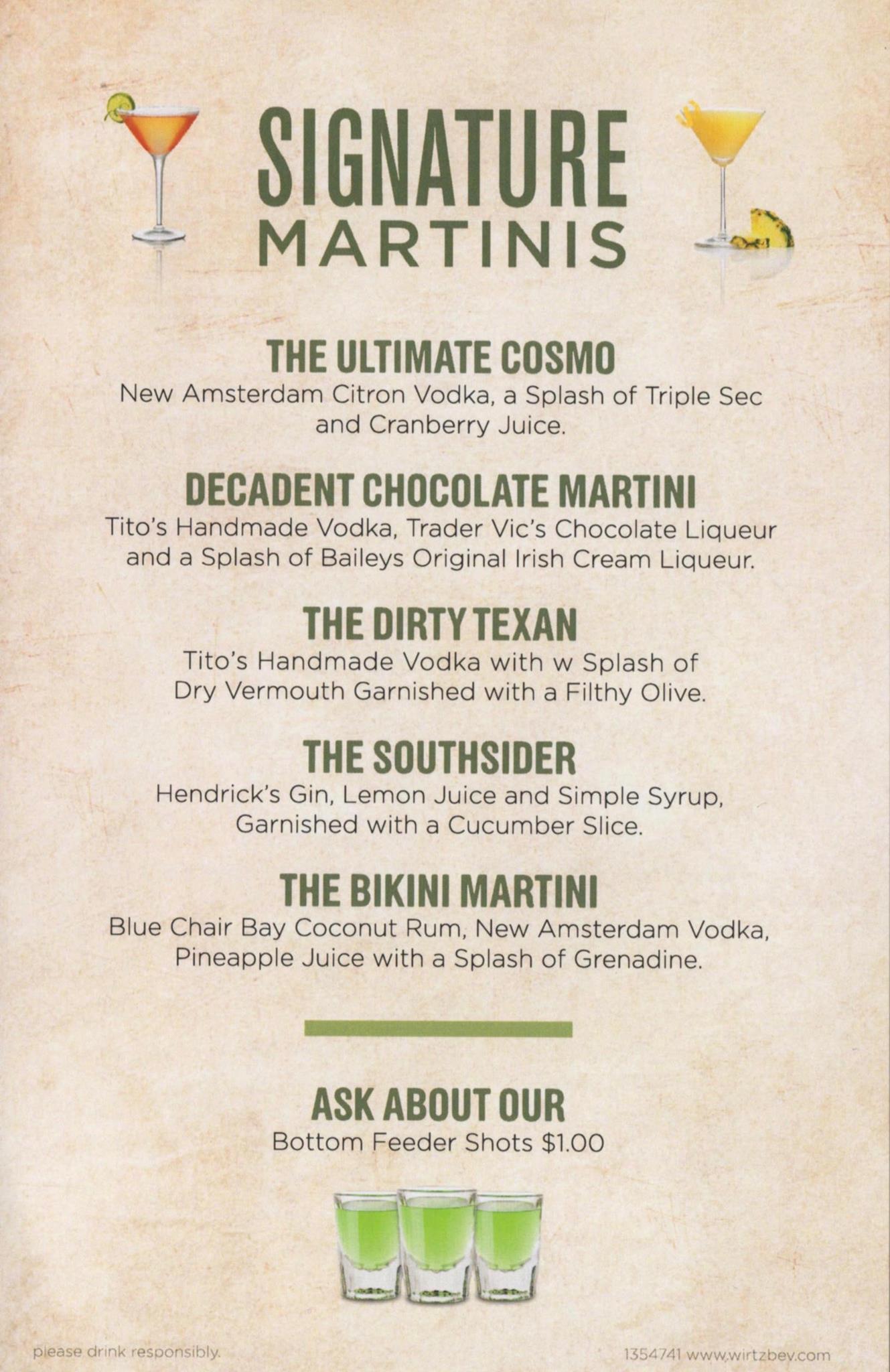 SIGNATURE
MARTINIS

THE ULTIMATE COSMO
New Amsterdam Citron Vodka, a Splash of Triple Sec and Cranberry Juice.

DECADENT CHOCOLATE MARTINI
Tito's Handmade Vodka, Trader Vic's Chocolate Liqueur and a Splash of Baileys Original Irish Cream Liqueur.

THE DIRTY TEXAN
Tito's Handmade Vodka with w Splash of Dry Vermouth Garnished with a Filthy Olive.

THE SOUTHSIDER
Hendrick's Gin, Lemon Juice and Simple Syrup, Garnished with a Cucumber Slice.

THE BIKINI MARTINI
Blue Chair Bay Coconut Rum, New Amsterdam Vodka, Pineapple Juice with a Splash of Grenadine.

ASK ABOUT OUR
Bottom Feeder Shots $1.00

please drink responsibly.

1354741 www.wirtzbev.com